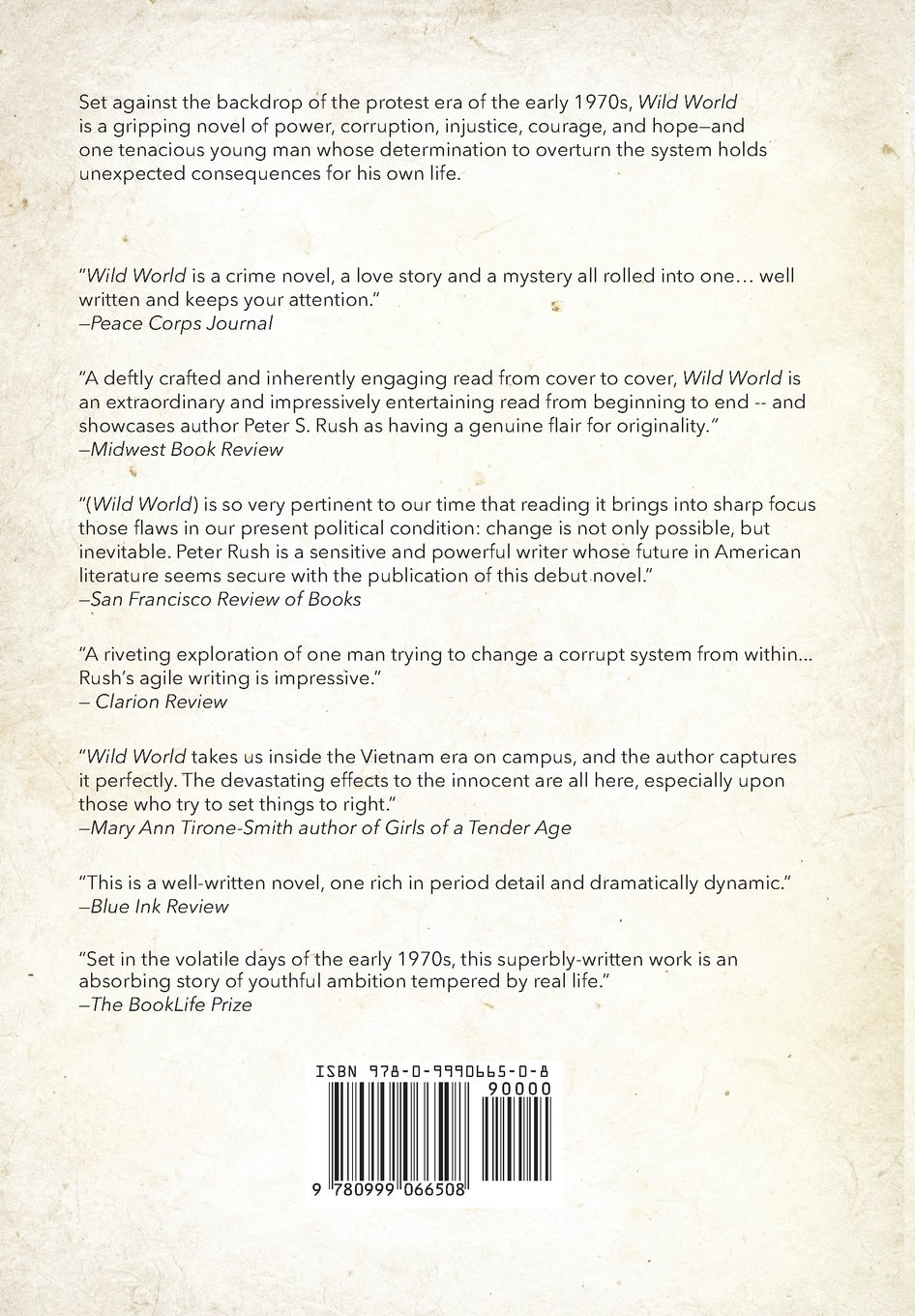 Set against the backdrop of the protest era of the early 1970s, Wild World is a gripping novel of power, corruption, injustice, courage, and hope—and one tenacious young man whose determination to overturn the system holds unexpected consequences for his own life.

"Wild World is a crime novel, a love story and a mystery all rolled into one… well written and keeps your attention."
—Peace Corps Journal

"A deftly crafted and inherently engaging read from cover to cover, Wild World is an extraordinary and impressively entertaining read from beginning to end -- and showcases author Peter S. Rush as having a genuine flair for originality."
—Midwest Book Review

"(Wild World) is so very pertinent to our time that reading it brings into sharp focus those flaws in our present political condition: change is not only possible, but inevitable. Peter Rush is a sensitive and powerful writer whose future in American literature seems secure with the publication of this debut novel."
—San Francisco Review of Books

"A riveting exploration of one man trying to change a corrupt system from within… Rush's agile writing is impressive."
— Clarion Review

"Wild World takes us inside the Vietnam era on campus, and the author captures it perfectly. The devastating effects to the innocent are all here, especially upon those who try to set things to right."
—Mary Ann Tirone-Smith author of Girls of a Tender Age

"This is a well-written novel, one rich in period detail and dramatically dynamic."
—Blue Ink Review

"Set in the volatile days of the early 1970s, this superbly-written work is an absorbing story of youthful ambition tempered by real life."
—The BookLife Prize

ISBN 978-0-9990665-0-8
90000
9 780999 066508